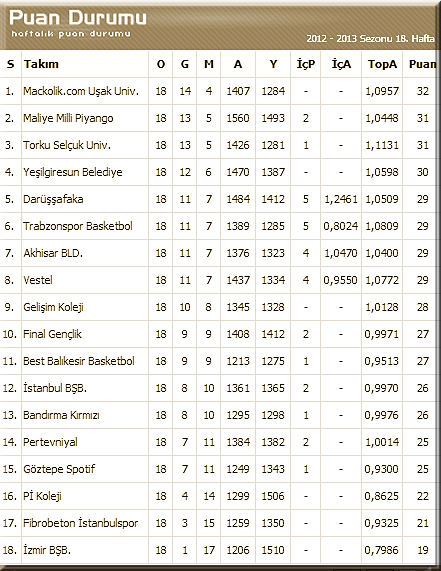 Puan Durumu
haftalık puan durumu
2012 - 2013 Sezonu 18. Hafta

| S | Takım | O | G | M | A | Y | İçP | İçA | TopA | Puan |
|---|---|---|---|---|---|---|---|---|---|---|
| 1. | Mackolik.com Uşak Univ. | 18 | 14 | 4 | 1407 | 1284 | - | - | 1,0957 | 32 |
| 2. | Maliye Milli Piyango | 18 | 13 | 5 | 1560 | 1493 | 2 | - | 1,0448 | 31 |
| 3. | Torku Selçuk Univ. | 18 | 13 | 5 | 1426 | 1281 | 1 | - | 1,1131 | 31 |
| 4. | Yeşilgiresun Belediye | 18 | 12 | 6 | 1470 | 1387 | - | - | 1,0598 | 30 |
| 5. | Darüşşafaka | 18 | 11 | 7 | 1484 | 1412 | 5 | 1,2461 | 1,0509 | 29 |
| 6. | Trabzonspor Basketbol | 18 | 11 | 7 | 1389 | 1285 | 5 | 0,8024 | 1,0809 | 29 |
| 7. | Akhisar BLD. | 18 | 11 | 7 | 1376 | 1323 | 4 | 1,0470 | 1,0400 | 29 |
| 8. | Vestel | 18 | 11 | 7 | 1437 | 1334 | 4 | 0,9550 | 1,0772 | 29 |
| 9. | Gelişim Koleji | 18 | 10 | 8 | 1345 | 1328 | - | - | 1,0128 | 28 |
| 10. | Final Gençlik | 18 | 9 | 9 | 1408 | 1412 | 2 | - | 0,9971 | 27 |
| 11. | Best Balıkesir Basketbol | 18 | 9 | 9 | 1213 | 1275 | 1 | - | 0,9513 | 27 |
| 12. | İstanbul BŞB. | 18 | 8 | 10 | 1361 | 1365 | 2 | - | 0,9970 | 26 |
| 13. | Bandırma Kırmızı | 18 | 8 | 10 | 1295 | 1298 | 1 | - | 0,9976 | 26 |
| 14. | Pertevniyal | 18 | 7 | 11 | 1384 | 1382 | 2 | - | 1,0014 | 25 |
| 15. | Göztepe Spotif | 18 | 7 | 11 | 1249 | 1343 | 1 | - | 0,9300 | 25 |
| 16. | Pİ Koleji | 18 | 4 | 14 | 1299 | 1506 | - | - | 0,8625 | 22 |
| 17. | Fibrobeton İstanbulspor | 18 | 3 | 15 | 1259 | 1350 | - | - | 0,9325 | 21 |
| 18. | İzmir BŞB. | 18 | 1 | 17 | 1206 | 1510 | - | - | 0,7986 | 19 |